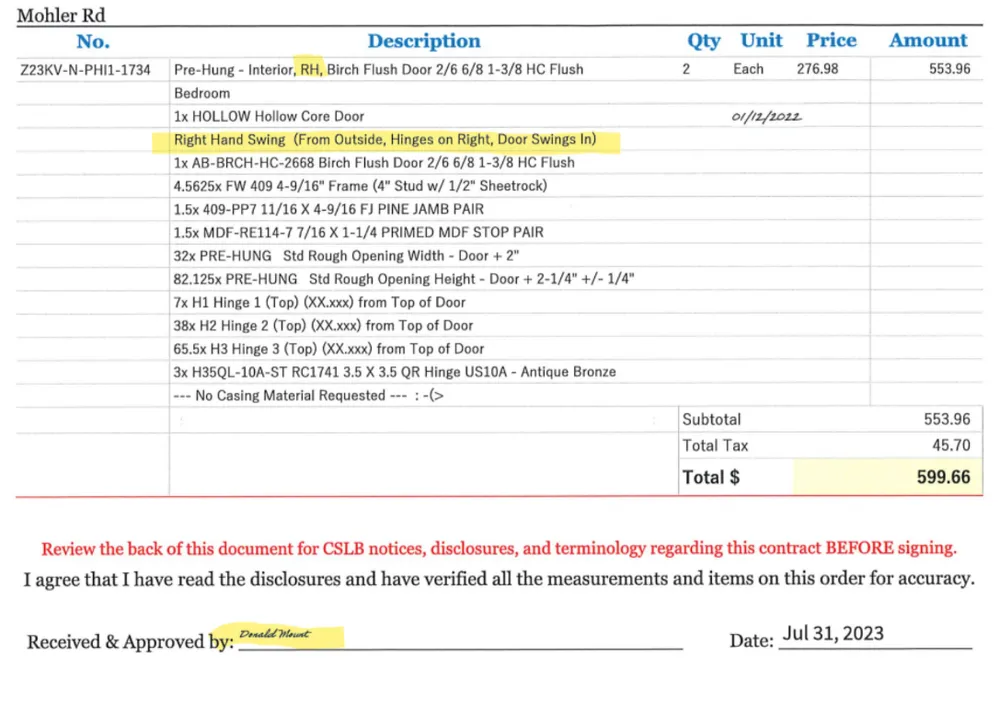 Mohler Rd

| No. | Description | Qty | Unit | Price | Amount |
|---|---|---|---|---|---|
| Z23KV-N-PHI1-1734 | Pre-Hung - Interior, RH, Birch Flush Door 2/6 6/8 1-3/8 HC Flush | 2 | Each | 276.98 | 553.96 |
| | Bedroom | | | | |
| | 1x HOLLOW Hollow Core Door | | 01/12/2022 | | |
| | Right Hand Swing (From Outside, Hinges on Right, Door Swings In) | | | | |
| | 1x AB-BRCH-HC-2668 Birch Flush Door 2/6 6/8 1-3/8 HC Flush | | | | |
| | 4.5625x FW 409 4-9/16" Frame (4" Stud w/ 1/2" Sheetrock) | | | | |
| | 1.5x 409-PP7 11/16 X 4-9/16 FJ PINE JAMB PAIR | | | | |
| | 1.5x MDF-RE114-7 7/16 X 1-1/4 PRIMED MDF STOP PAIR | | | | |
| | 32x PRE-HUNG Std Rough Opening Width - Door + 2" | | | | |
| | 82.125x PRE-HUNG Std Rough Opening Height - Door + 2-1/4" +/- 1/4" | | | | |
| | 7x H1 Hinge 1 (Top) (XX.xxx) from Top of Door | | | | |
| | 38x H2 Hinge 2 (Top) (XX.xxx) from Top of Door | | | | |
| | 65.5x H3 Hinge 3 (Top) (XX.xxx) from Top of Door | | | | |
| | 3x H35QL-10A-ST RC1741 3.5 X 3.5 QR Hinge US10A - Antique Bronze | | | | |
| | --- No Casing Material Requested --- : -(> | | | | |
| | | Subtotal | | | 553.96 |
| | | Total Tax | | | 45.70 |
| | | Total $ | | | 599.66 |

Review the back of this document for CSLB notices, disclosures, and terminology regarding this contract BEFORE signing.

I agree that I have read the disclosures and have verified all the measurements and items on this order for accuracy.

Received & Approved by: Donald Mount

Date: Jul 31, 2023